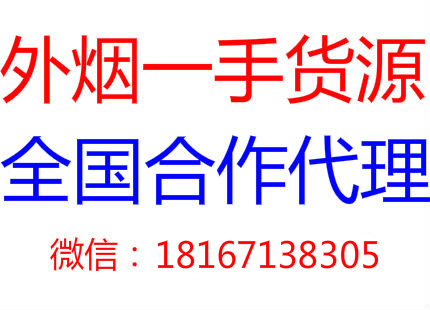 外烟一手货源

全国合作代理

微信：18167138305